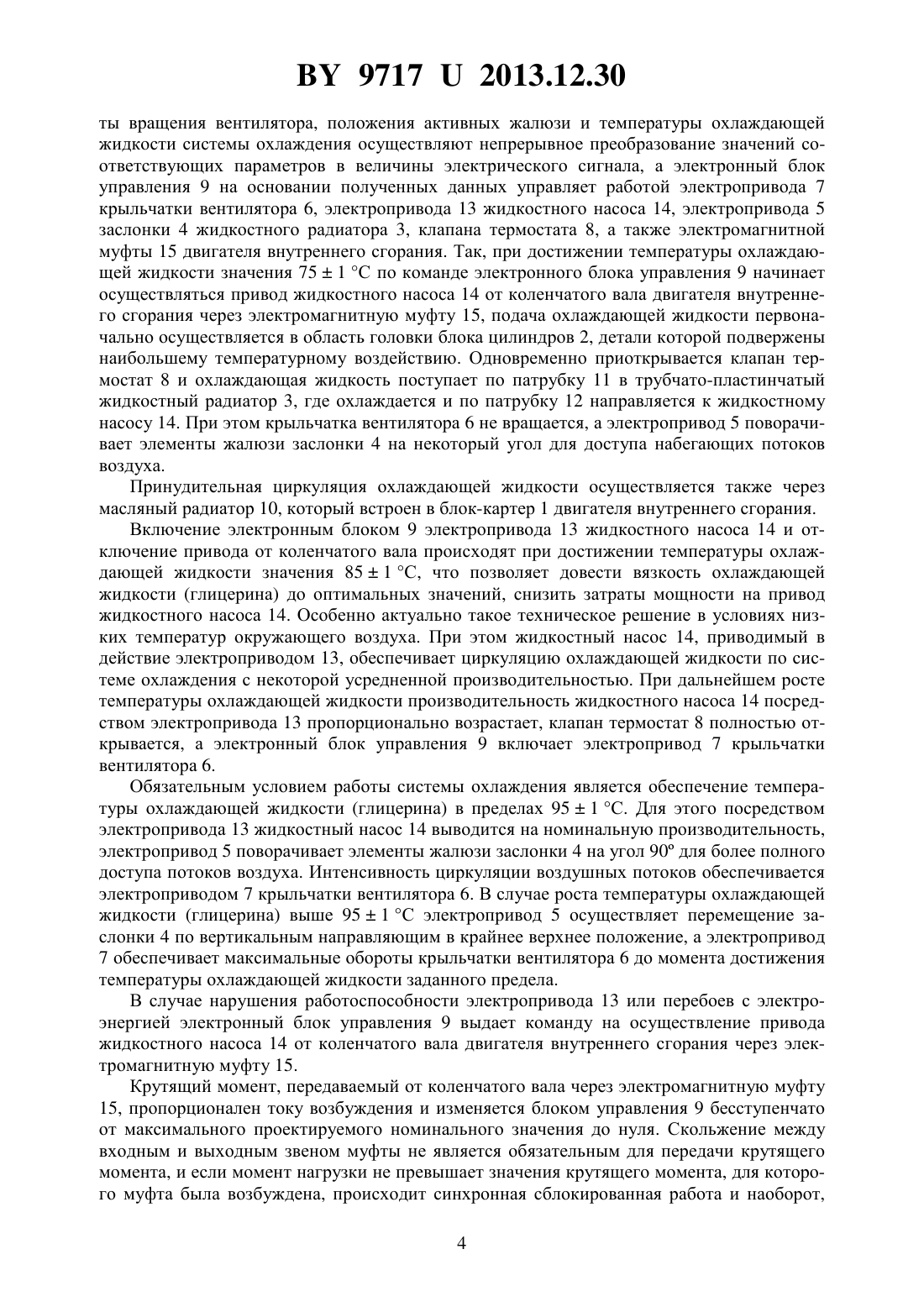 BY 9717 U 2013.12.30

ты вращения вентилятора, положения активных жалюзи и температуры охлаждающей жидкости системы охлаждения осуществляют непрерывное преобразование значений соответствующих параметров в величины электрического сигнала, а электронный блок управления 9 на основании полученных данных управляет работой электропривода 7 крыльчатки вентилятора 6, электропривода 13 жидкостного насоса 14, электропривода 5 заслонки 4 жидкостного радиатора 3, клапана термостата 8, а также электромагнитной муфты 15 двигателя внутреннего сгорания. Так, при достижении температуры охлаждающей жидкости значения 75 ± 1 °С по команде электронного блока управления 9 начинает осуществляться привод жидкостного насоса 14 от коленчатого вала двигателя внутреннего сгорания через электромагнитную муфту 15, подача охлаждающей жидкости первоначально осуществляется в область головки блока цилиндров 2, детали которой подвержены наибольшему температурному воздействию. Одновременно приоткрывается клапан термостат 8 и охлаждающая жидкость поступает по патрубку 11 в трубчато-пластинчатый жидкостный радиатор 3, где охлаждается и по патрубку 12 направляется к жидкостному насосу 14. При этом крыльчатка вентилятора 6 не вращается, а электропривод 5 поворачивает элементы жалюзи заслонки 4 на некоторый угол для доступа набегающих потоков воздуха.

Принудительная циркуляция охлаждающей жидкости осуществляется также через масляный радиатор 10, который встроен в блок-картер 1 двигателя внутреннего сгорания.

Включение электронным блоком 9 электропривода 13 жидкостного насоса 14 и отключение привода от коленчатого вала происходят при достижении температуры охлаждающей жидкости значения 85 ± 1 °С, что позволяет довести вязкость охлаждающей жидкости (глицерина) до оптимальных значений, снизить затраты мощности на привод жидкостного насоса 14. Особенно актуально такое техническое решение в условиях низких температур окружающего воздуха. При этом жидкостный насос 14, приводимый в действие электроприводом 13, обеспечивает циркуляцию охлаждающей жидкости по системе охлаждения с некоторой усредненной производительностью. При дальнейшем росте температуры охлаждающей жидкости производительность жидкостного насоса 14 посредством электропривода 13 пропорционально возрастает, клапан термостат 8 полностью открывается, а электронный блок управления 9 включает электропривод 7 крыльчатки вентилятора 6.

Обязательным условием работы системы охлаждения является обеспечение температуры охлаждающей жидкости (глицерина) в пределах 95 ± 1 °С. Для этого посредством электропривода 13 жидкостный насос 14 выводится на номинальную производительность, электропривод 5 поворачивает элементы жалюзи заслонки 4 на угол 90º для более полного доступа потоков воздуха. Интенсивность циркуляции воздушных потоков обеспечивается электроприводом 7 крыльчатки вентилятора 6. В случае роста температуры охлаждающей жидкости (глицерина) выше 95 ± 1 °С электропривод 5 осуществляет перемещение заслонки 4 по вертикальным направляющим в крайнее верхнее положение, а электропривод 7 обеспечивает максимальные обороты крыльчатки вентилятора 6 до момента достижения температуры охлаждающей жидкости заданного предела.

В случае нарушения работоспособности электропривода 13 или перебоев с электроэнергией электронный блок управления 9 выдает команду на осуществление привода жидкостного насоса 14 от коленчатого вала двигателя внутреннего сгорания через электромагнитную муфту 15.

Крутящий момент, передаваемый от коленчатого вала через электромагнитную муфту 15, пропорционален току возбуждения и изменяется блоком управления 9 бесступенчато от максимального проектируемого номинального значения до нуля. Скольжение между входным и выходным звеном муфты не является обязательным для передачи крутящего момента, и если момент нагрузки не превышает значения крутящего момента, для которого муфта была возбуждена, происходит синхронная сблокированная работа и наоборот,

4